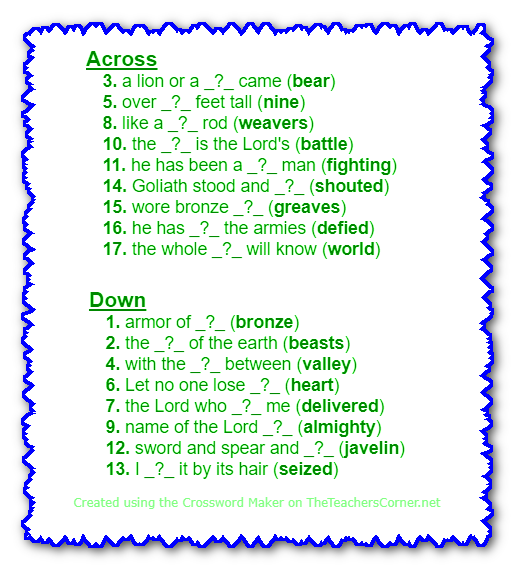 Across
3. a lion or a _?_ came (bear)
5. over _?_ feet tall (nine)
8. like a _?_ rod (weavers)
10. the _?_ is the Lord's (battle)
11. he has been a _?_ man (fighting)
14. Goliath stood and _?_ (shouted)
15. wore bronze _?_ (greaves)
16. he has _?_ the armies (defied)
17. the whole _?_ will know (world)

Down
1. armor of _?_ (bronze)
2. the _?_ of the earth (beasts)
4. with the _?_ between (valley)
6. Let no one lose _?_ (heart)
7. the Lord who _?_ me (delivered)
9. name of the Lord _?_ (almighty)
12. sword and spear and _?_ (javelin)
13. I _?_ it by its hair (seized)

Created using the Crossword Maker on TheTeachersCorner.net